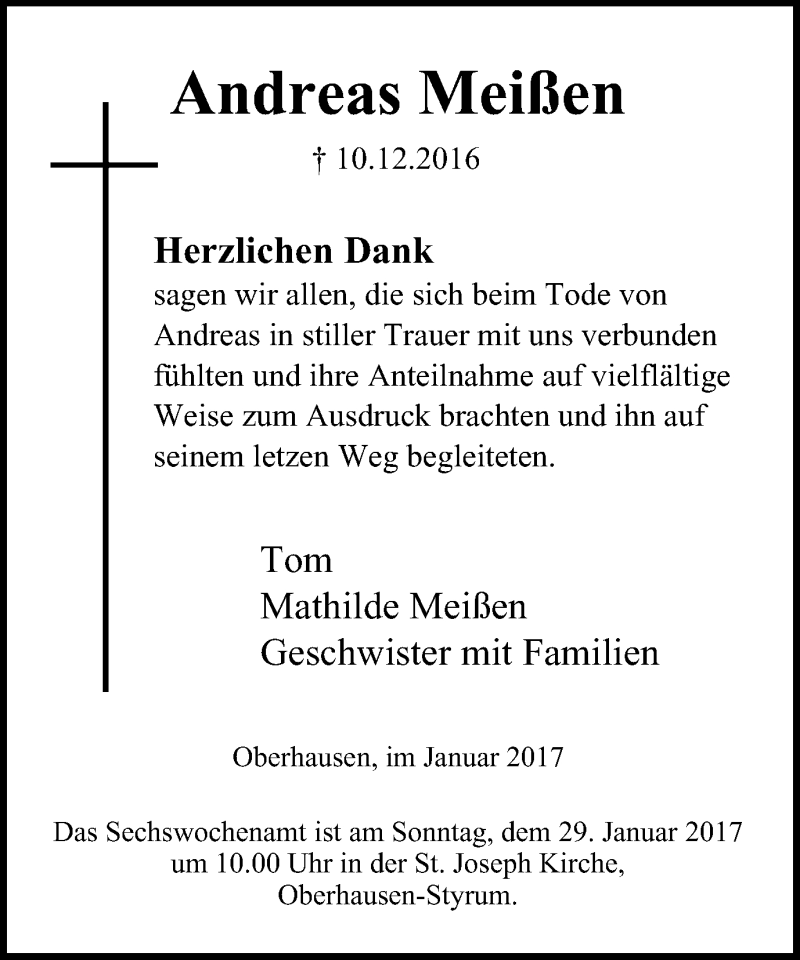 Andreas Meißen

† 10.12.2016

Herzlichen Dank
sagen wir allen, die sich beim Tode von Andreas in stiller Trauer mit uns verbunden fühlten und ihre Anteilnahme auf vielflältige Weise zum Ausdruck brachten und ihn auf seinem letzen Weg begleiteten.

Tom
Mathilde Meißen
Geschwister mit Familien

Oberhausen, im Januar 2017

Das Sechswochenamt ist am Sonntag, dem 29. Januar 2017 um 10.00 Uhr in der St. Joseph Kirche, Oberhausen-Styrum.